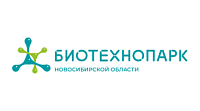 БИОТЕХНОПАРК
НОВОСИБИРСКОЙ ОБЛАСТИ